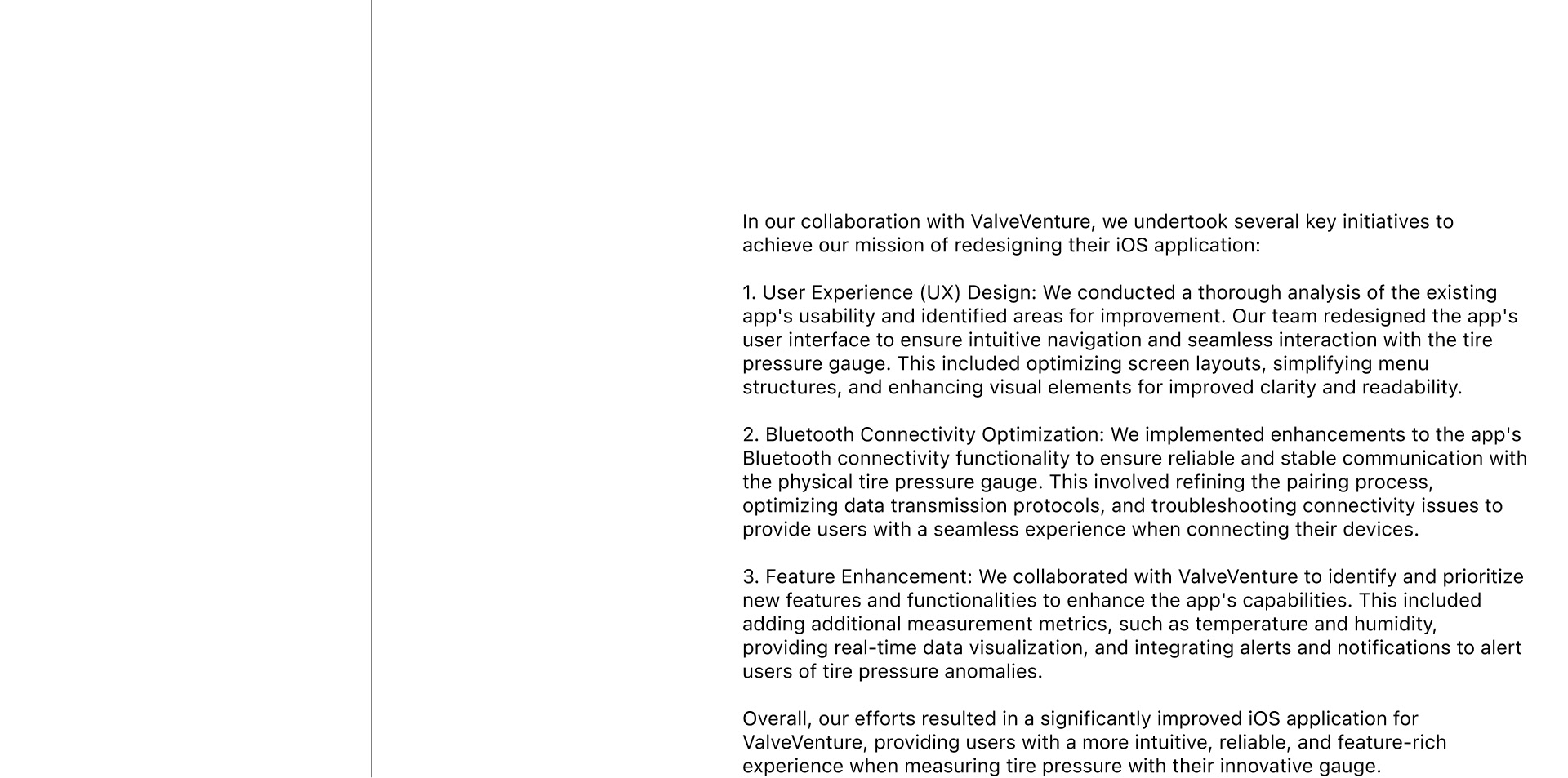 In our collaboration with ValveVenture, we undertook several key initiatives to achieve our mission of redesigning their iOS application:

1. User Experience (UX) Design: We conducted a thorough analysis of the existing app's usability and identified areas for improvement. Our team redesigned the app's user interface to ensure intuitive navigation and seamless interaction with the tire pressure gauge. This included optimizing screen layouts, simplifying menu structures, and enhancing visual elements for improved clarity and readability.

2. Bluetooth Connectivity Optimization: We implemented enhancements to the app's Bluetooth connectivity functionality to ensure reliable and stable communication with the physical tire pressure gauge. This involved refining the pairing process, optimizing data transmission protocols, and troubleshooting connectivity issues to provide users with a seamless experience when connecting their devices.

3. Feature Enhancement: We collaborated with ValveVenture to identify and prioritize new features and functionalities to enhance the app's capabilities. This included adding additional measurement metrics, such as temperature and humidity, providing real-time data visualization, and integrating alerts and notifications to alert users of tire pressure anomalies.

Overall, our efforts resulted in a significantly improved iOS application for ValveVenture, providing users with a more intuitive, reliable, and feature-rich experience when measuring tire pressure with their innovative gauge.